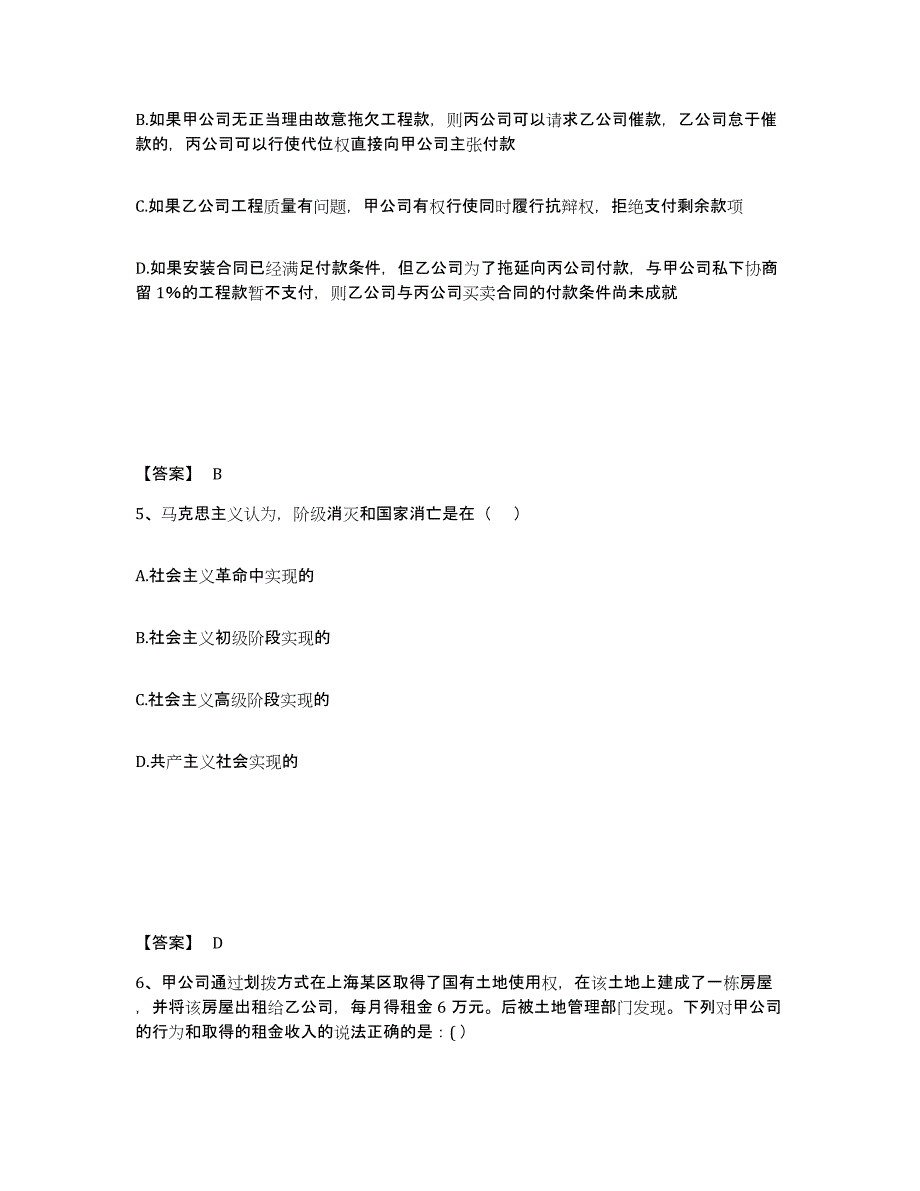 B.如果甲公司无正当理由故意拖欠工程款，则丙公司可以请求乙公司催款，乙公司怠于催款的，丙公司可以行使代位权直接向甲公司主张付款

C.如果乙公司工程质量有问题，甲公司有权行使同时履行抗辩权，拒绝支付剩余款项

D.如果安装合同已经满足付款条件，但乙公司为了拖延向丙公司付款，与甲公司私下协商留 1%的工程款暂不支付，则乙公司与丙公司买卖合同的付款条件尚未成就

【答案】 B

5、马克思主义认为，阶级消灭和国家消亡是在（    ）

A.社会主义革命中实现的

B.社会主义初级阶段实现的

C.社会主义高级阶段实现的

D.共产主义社会实现的

【答案】 D

6、甲公司通过划拨方式在上海某区取得了国有土地使用权，在该土地上建成了一栋房屋，并将该房屋出租给乙公司，每月得租金 6 万元。后被土地管理部门发现。下列对甲公司的行为和取得的租金收入的说法正确的是：( )